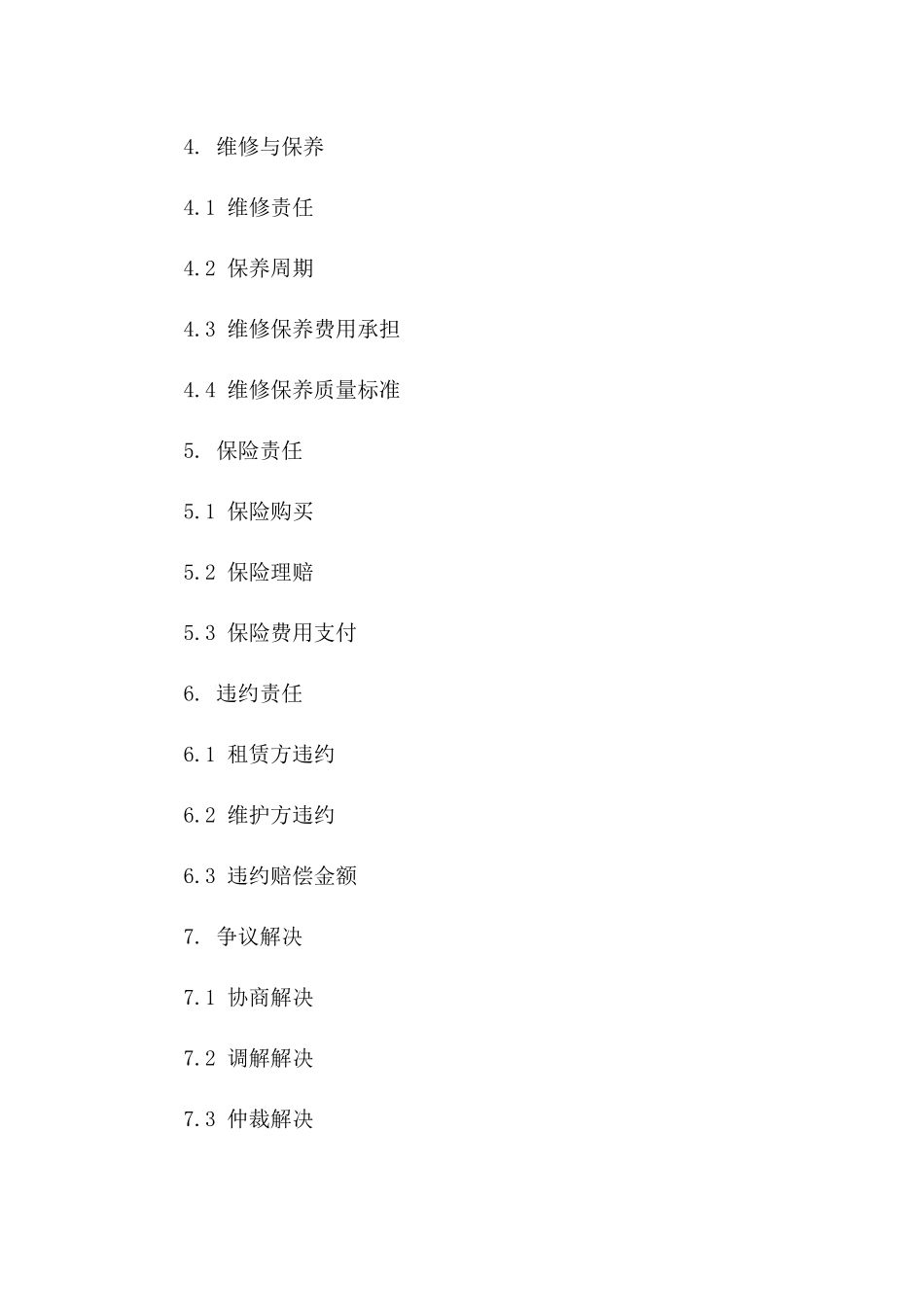 4. 维修与保养

4.1 维修责任

4.2 保养周期

4.3 维修保养费用承担

4.4 维修保养质量标准

5. 保险责任

5.1 保险购买

5.2 保险理赔

5.3 保险费用支付

6. 违约责任

6.1 租赁方违约

6.2 维护方违约

6.3 违约赔偿金额

7. 争议解决

7.1 协商解决

7.2 调解解决

7.3 仲裁解决